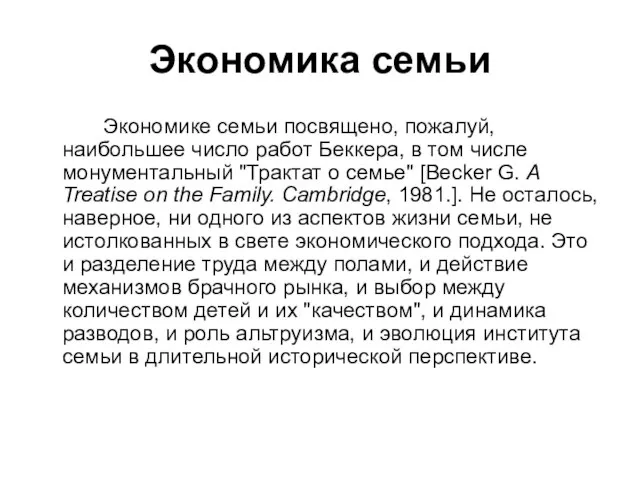 Экономика семьи

Экономике семьи посвящено, пожалуй, наибольшее число работ Беккера, в том числе монументальный "Трактат о семье" [Becker G. A Treatise on the Family. Cambridge, 1981.]. Не осталось, наверное, ни одного из аспектов жизни семьи, не истолкованных в свете экономического подхода. Это и разделение труда между полами, и действие механизмов брачного рынка, и выбор между количеством детей и их "качеством", и динамика разводов, и роль альтруизма, и эволюция института семьи в длительной исторической перспективе.